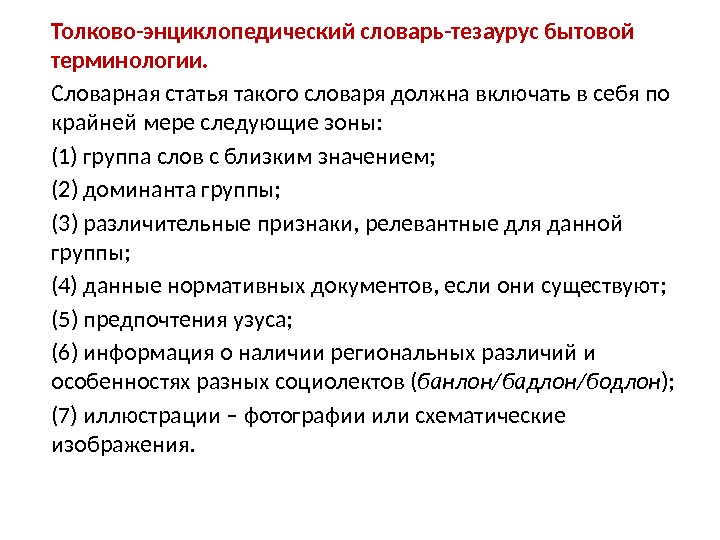 Толково-энциклопедический словарь-тезаурус бытовой терминологии.

Словарная статья такого словаря должна включать в себя по крайней мере следующие зоны:

(1) группа слов с близким значением;

(2) доминанта группы;

(3) различительные признаки, релевантные для данной группы;

(4) данные нормативных документов, если они существуют;

(5) предпочтения узуса;

(6) информация о наличии региональных различий и особенностях разных социолектов (банлон/бадлон/бодлон);

(7) иллюстрации – фотографии или схематические изображения.